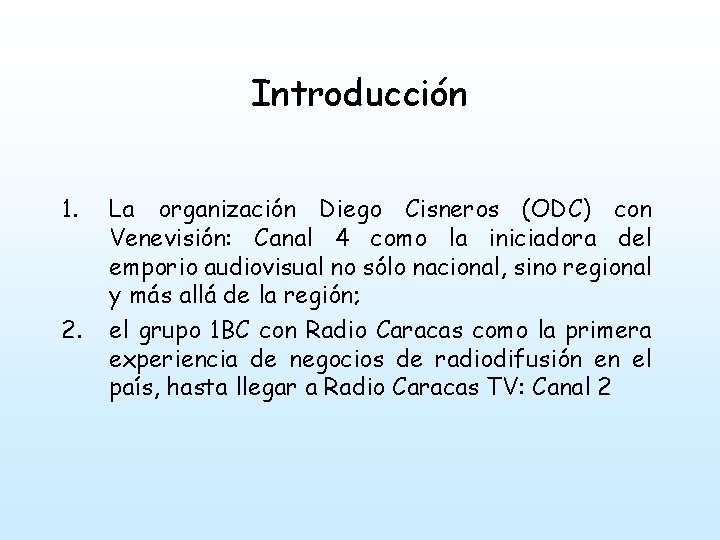 Introducción

1. La organización Diego Cisneros (ODC) con Venevisión: Canal 4 como la iniciadora del emporio audiovisual no sólo nacional, sino regional y más allá de la región;

2. el grupo 1BC con Radio Caracas como la primera experiencia de negocios de radiodifusión en el país, hasta llegar a Radio Caracas TV: Canal 2